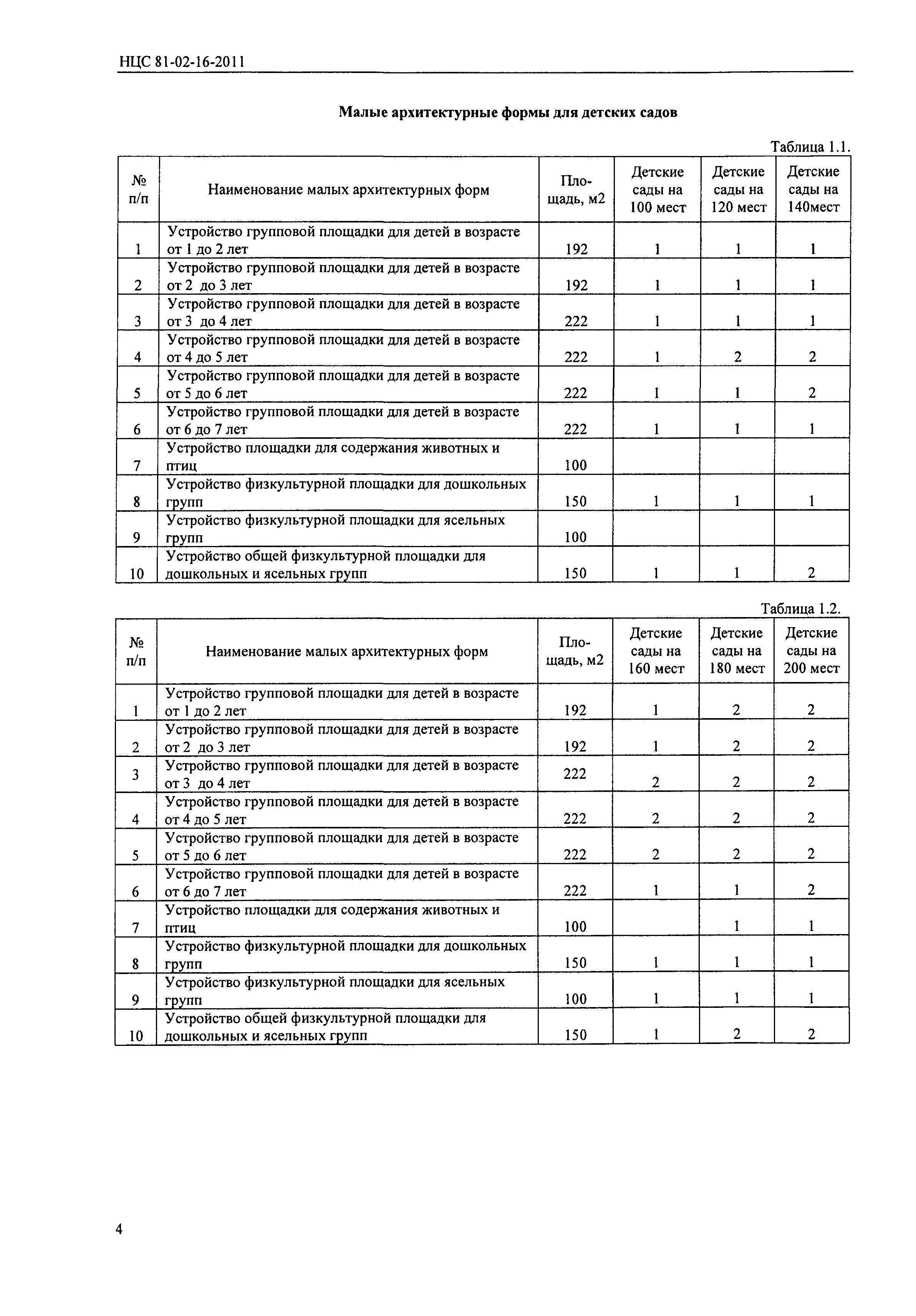 НЦС 81-02-16-2011

Малые архитектурные формы для детских садов

Таблица 1.1.

| № п/п | Наименование малых архитектурных форм | Площадь, м2 | Детские сады на 100 мест | Детские сады на 120 мест | Детские сады на 140мест |
|---|---|---|---|---|---|
| 1 | Устройство групповой площадки для детей в возрасте от 1 до 2 лет | 192 | 1 | 1 | 1 |
| 2 | Устройство групповой площадки для детей в возрасте от 2 до 3 лет | 192 | 1 | 1 | 1 |
| 3 | Устройство групповой площадки для детей в возрасте от 3 до 4 лет | 222 | 1 | 1 | 1 |
| 4 | Устройство групповой площадки для детей в возрасте от 4 до 5 лет | 222 | 1 | 2 | 2 |
| 5 | Устройство групповой площадки для детей в возрасте от 5 до 6 лет | 222 | 1 | 1 | 2 |
| 6 | Устройство групповой площадки для детей в возрасте от 6 до 7 лет | 222 | 1 | 1 | 1 |
| 7 | Устройство площадки для содержания животных и птиц | 100 | | | |
| 8 | Устройство физкультурной площадки для дошкольных групп | 150 | 1 | 1 | 1 |
| 9 | Устройство физкультурной площадки для ясельных групп | 100 | | | |
| 10 | Устройство общей физкультурной площадки для дошкольных и ясельных групп | 150 | 1 | 1 | 2 |

Таблица 1.2.

| № п/п | Наименование малых архитектурных форм | Площадь, м2 | Детские сады на 160 мест | Детские сады на 180 мест | Детские сады на 200 мест |
|---|---|---|---|---|---|
| 1 | Устройство групповой площадки для детей в возрасте от 1 до 2 лет | 192 | 1 | 2 | 2 |
| 2 | Устройство групповой площадки для детей в возрасте от 2 до 3 лет | 192 | 1 | 2 | 2 |
| 3 | Устройство групповой площадки для детей в возрасте от 3 до 4 лет | 222 | 2 | 2 | 2 |
| 4 | Устройство групповой площадки для детей в возрасте от 4 до 5 лет | 222 | 2 | 2 | 2 |
| 5 | Устройство групповой площадки для детей в возрасте от 5 до 6 лет | 222 | 2 | 2 | 2 |
| 6 | Устройство групповой площадки для детей в возрасте от 6 до 7 лет | 222 | 1 | 1 | 2 |
| 7 | Устройство площадки для содержания животных и птиц | 100 | | 1 | 1 |
| 8 | Устройство физкультурной площадки для дошкольных групп | 150 | 1 | 1 | 1 |
| 9 | Устройство физкультурной площадки для ясельных групп | 100 | 1 | 1 | 1 |
| 10 | Устройство общей физкультурной площадки для дошкольных и ясельных групп | 150 | 1 | 2 | 2 |

4